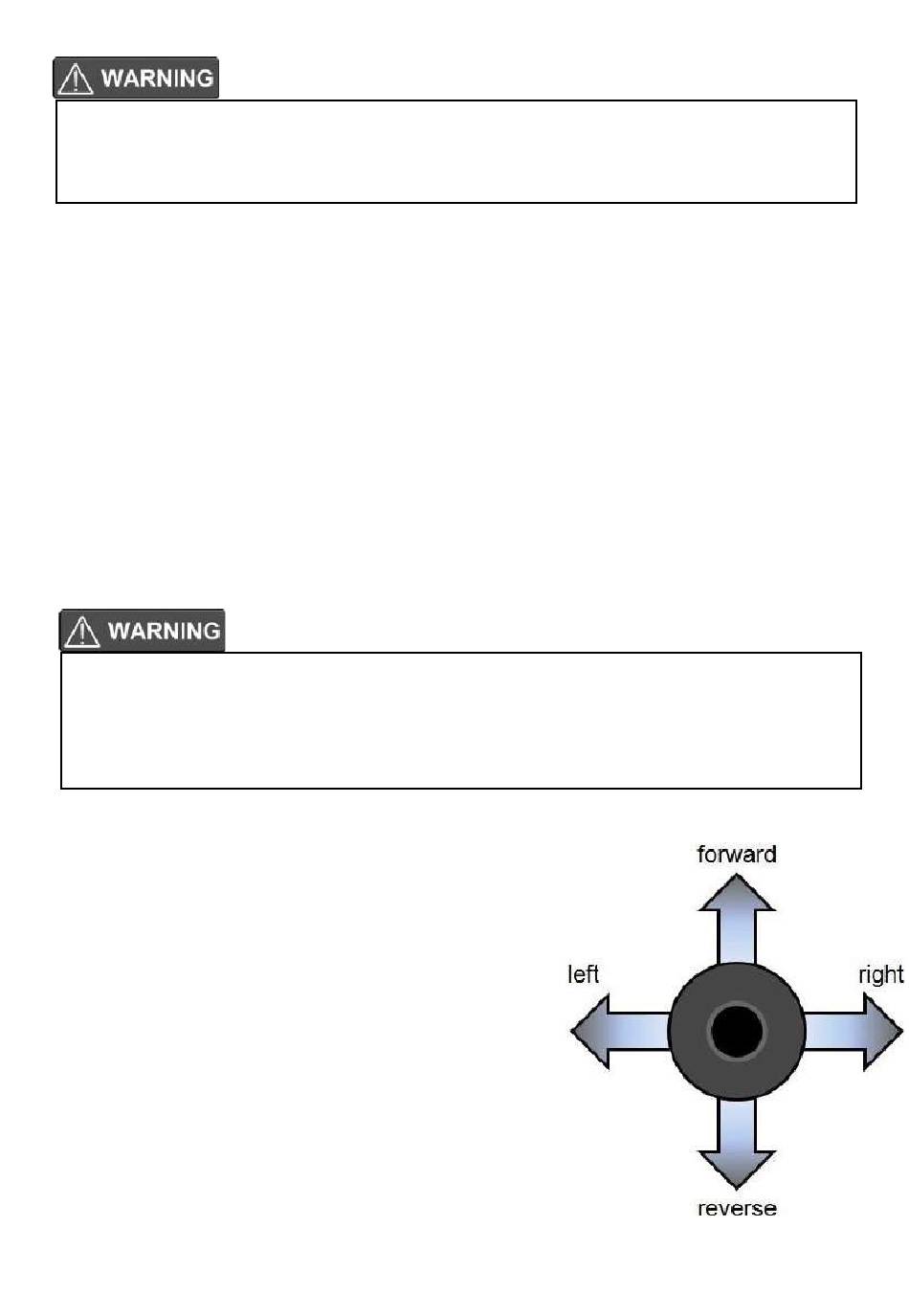 WARNING

WARNING

forward

left

right

reverse